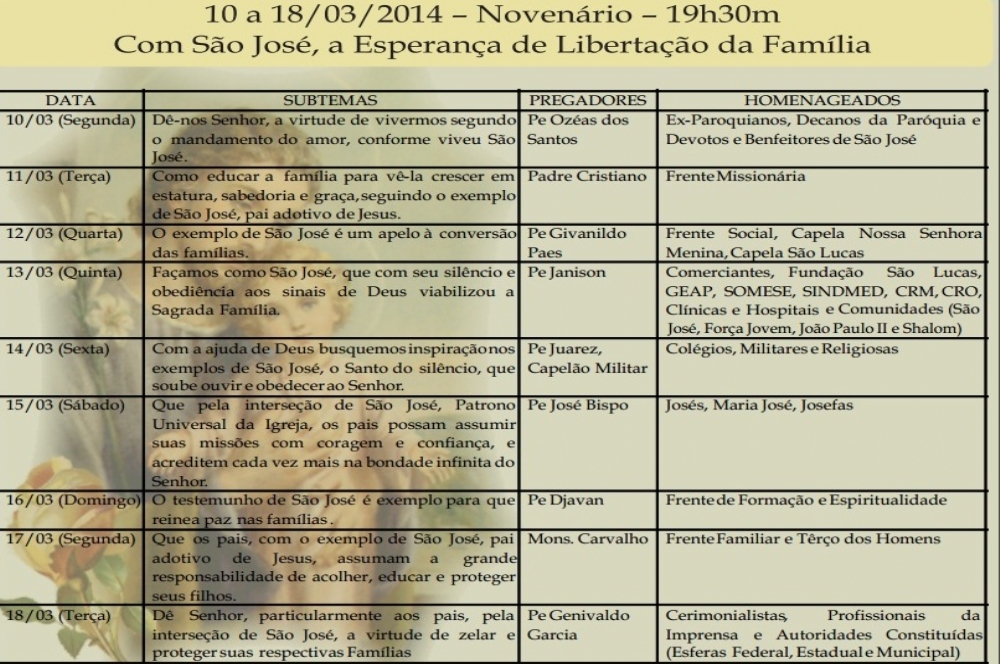 10 a 18/03/2014 – Novenário – 19h30m
Com São José, a Esperança de Libertação da Família

| DATA | SUBTEMAS | PREGADORES | HOMENAGEADOS |
|---|---|---|---|
| 10/03 (Segunda) | Dê-nos Senhor, a virtude de vivermos segundo o mandamento do amor, conforme viveu São José. | Pe Ozéas dos Santos | Ex-Paroquianos, Decanos da Paróquia e Devotos e Benfeitores de São José |
| 11/03 (Terça) | Como educar a família para vê-la crescer em estatura, sabedoria e graça, seguindo o exemplo de São José, pai adotivo de Jesus. | Padre Cristiano | Frente Missionária |
| 12/03 (Quarta) | O exemplo de São José é um apelo à conversão das famílias. | Pe Givanildo Paes | Frente Social, Capela Nossa Senhora Menina, Capela São Lucas |
| 13/03 (Quinta) | Façamos como São José, que com seu silêncio e obediência aos sinais de Deus viabilizou a Sagrada Família. | Pe Janison | Comerciantes, Fundação São Lucas, GEAP, SOMESE, SINDMED, CRM, CRO, Clínicas e Hospitais e Comunidades (São José, Força Jovem, João Paulo II e Shalom) |
| 14/03 (Sexta) | Com a ajuda de Deus busquemos inspiração nos exemplos de São José, o Santo do silêncio, que soube ouvir e obedecer ao Senhor. | Pe Juarez, Capelão Militar | Colégios, Militares e Religiosas |
| 15/03 (Sábado) | Que pela interseção de São José, Patrono Universal da Igreja, os pais possam assumir suas missões com coragem e confiança, e acreditem cada vez mais na bondade infinita do Senhor. | Pe José Bispo | Josés, Maria José, Josefas |
| 16/03 (Domingo) | O testemunho de São José é exemplo para que reine a paz nas famílias. | Pe Djavan | Frente de Formação e Espiritualidade |
| 17/03 (Segunda) | Que os pais, com o exemplo de São José, pai adotivo de Jesus, assumam a grande responsabilidade de acolher, educar e proteger seus filhos. | Mons. Carvalho | Frente Familiar e Têrço dos Homens |
| 18/03 (Terça) | Dê Senhor, particularmente aos pais, pela interseção de São José, a virtude de zelar e proteger suas respectivas Famílias | Pe Genivaldo Garcia | Cerimonialistas, Profissionais da Imprensa e Autoridades Constituídas (Esferas Federal, Estadual e Municipal) |